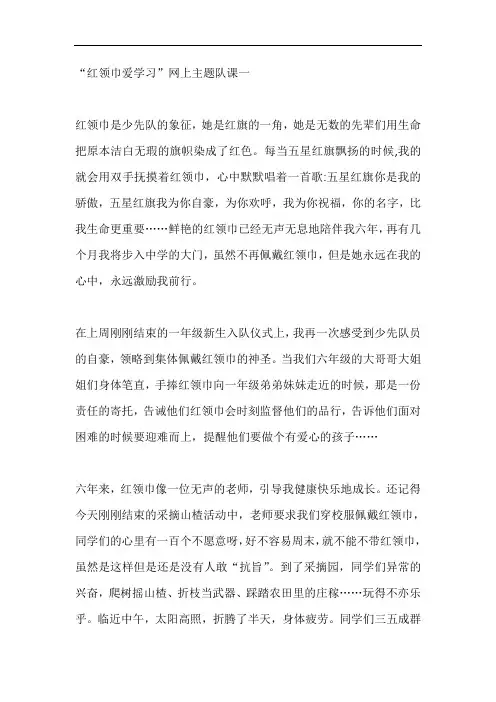 “红领巾爱学习”网上主题队课一

红领巾是少先队的象征，她是红旗的一角，她是无数的先辈们用生命把原本洁白无瑕的旗帜染成了红色。每当五星红旗飘扬的时候,我的就会用双手抚摸着红领巾，心中默默唱着一首歌:五星红旗你是我的骄傲，五星红旗我为你自豪，为你欢呼，我为你祝福，你的名字，比我生命更重要……鲜艳的红领巾已经无声无息地陪伴我六年，再有几个月我将步入中学的大门，虽然不再佩戴红领巾，但是她永远在我的心中，永远激励我前行。

在上周刚刚结束的一年级新生入队仪式上，我再一次感受到少先队员的自豪，领略到集体佩戴红领巾的神圣。当我们六年级的大哥哥大姐姐们身体笔直，手捧红领巾向一年级弟弟妹妹走近的时候，那是一份责任的寄托，告诫他们红领巾会时刻监督他们的品行，告诉他们面对困难的时候要迎难而上，提醒他们要做个有爱心的孩子……

六年来，红领巾像一位无声的老师，引导我健康快乐地成长。还记得今天刚刚结束的采摘山楂活动中，老师要求我们穿校服佩戴红领巾，同学们的心里有一百个不愿意呀，好不容易周末，就不能不带红领巾，虽然是这样但是还是没有人敢“抗旨”。到了采摘园，同学们异常的兴奋，爬树摇山楂、折枝当武器、踩踏农田里的庄稼……玩得不亦乐乎。临近中午，太阳高照，折腾了半天，身体疲劳。同学们三五成群